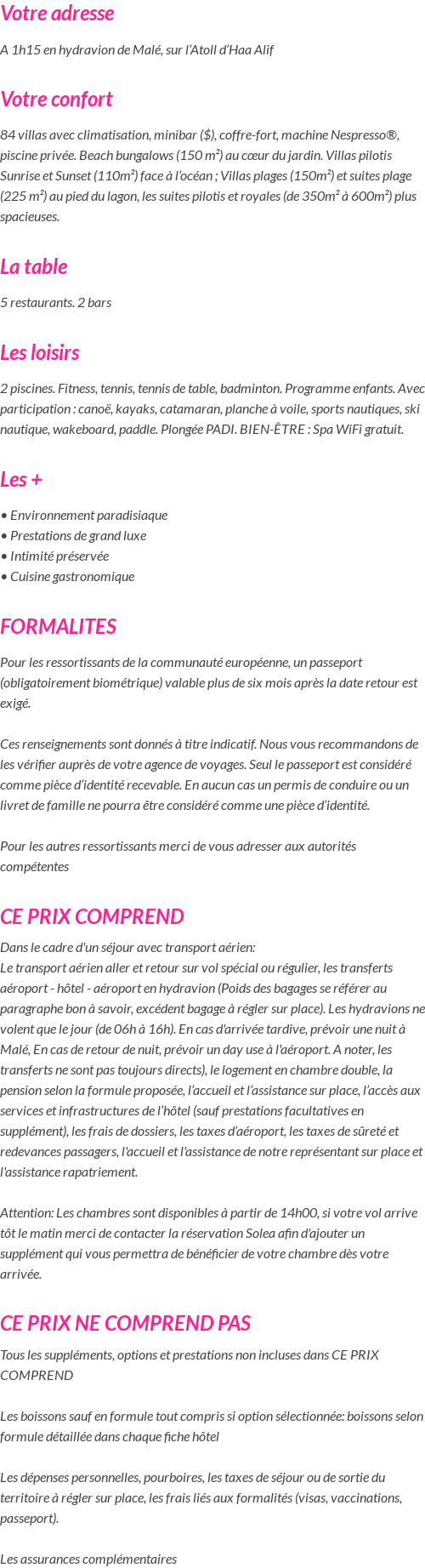 Votre adresse

A 1h15 en hydravion de Malé, sur l'Atoll d'Haa Alif

Votre confort

84 villas avec climatisation, minibar ($), coffre-fort, machine Nespresso®, piscine privée. Beach bungalows (150 m²) au cœur du jardin. Villas pilotis Sunrise et Sunset (110m²) face à l'océan ; Villas plages (150m²) et suites plage (225 m²) au pied du lagon, les suites pilotis et royales (de 350m² à 600m²) plus spacieuses.

La table

5 restaurants. 2 bars

Les loisirs

2 piscines. Fitness, tennis, tennis de table, badminton. Programme enfants. Avec participation : canoë, kayaks, catamaran, planche à voile, sports nautiques, ski nautique, wakeboard, paddle. Plongée PADI. BIEN-ÊTRE : Spa WiFi gratuit.

Les +

• Environnement paradisiaque
• Prestations de grand luxe
• Intimité préservée
• Cuisine gastronomique

FORMALITES

Pour les ressortissants de la communauté européenne, un passeport (obligatoirement biométrique) valable plus de six mois après la date retour est exigé.

Ces renseignements sont donnés à titre indicatif. Nous vous recommandons de les vérifier auprès de votre agence de voyages. Seul le passeport est considéré comme pièce d'identité recevable. En aucun cas un permis de conduire ou un livret de famille ne pourra être considéré comme une pièce d'identité.

Pour les autres ressortissants merci de vous adresser aux autorités compétentes

CE PRIX COMPREND

Dans le cadre d'un séjour avec transport aérien:
Le transport aérien aller et retour sur vol spécial ou régulier, les transferts aéroport - hôtel - aéroport en hydravion (Poids des bagages se référer au paragraphe bon à savoir, excédent bagage à régler sur place). Les hydravions ne volent que le jour (de 06h à 16h). En cas d'arrivée tardive, prévoir une nuit à Malé, En cas de retour de nuit, prévoir un day use à l'aéroport. A noter, les transferts ne sont pas toujours directs), le logement en chambre double, la pension selon la formule proposée, l'accueil et l'assistance sur place, l'accès aux services et infrastructures de l'hôtel (sauf prestations facultatives en supplément), les frais de dossiers, les taxes d'aéroport, les taxes de sûreté et redevances passagers, l'accueil et l'assistance de notre représentant sur place et l'assistance rapatriement.

Attention: Les chambres sont disponibles à partir de 14h00, si votre vol arrive tôt le matin merci de contacter la réservation Solea afin d'ajouter un supplément qui vous permettra de bénéficier de votre chambre dès votre arrivée.

CE PRIX NE COMPREND PAS

Tous les suppléments, options et prestations non incluses dans CE PRIX COMPREND

Les boissons sauf en formule tout compris si option sélectionnée: boissons selon formule détaillée dans chaque fiche hôtel

Les dépenses personnelles, pourboires, les taxes de séjour ou de sortie du territoire à régler sur place, les frais liés aux formalités (visas, vaccinations, passeport).

Les assurances complémentaires